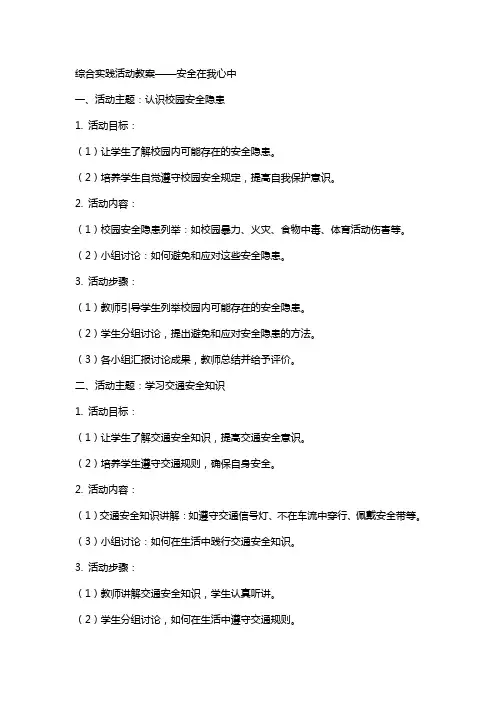 综合实践活动教案——安全在我心中

一、活动主题：认识校园安全隐患

1. 活动目标：

（1）让学生了解校园内可能存在的安全隐患。

（2）培养学生自觉遵守校园安全规定，提高自我保护意识。

2. 活动内容：

（1）校园安全隐患列举：如校园暴力、火灾、食物中毒、体育活动伤害等。

（2）小组讨论：如何避免和应对这些安全隐患。

3. 活动步骤：

（1）教师引导学生列举校园内可能存在的安全隐患。

（2）学生分组讨论，提出避免和应对安全隐患的方法。

（3）各小组汇报讨论成果，教师总结并给予评价。

二、活动主题：学习交通安全知识

1. 活动目标：

（1）让学生了解交通安全知识，提高交通安全意识。

（2）培养学生遵守交通规则，确保自身安全。

2. 活动内容：

（1）交通安全知识讲解：如遵守交通信号灯、不在车流中穿行、佩戴安全带等。

（3）小组讨论：如何在生活中践行交通安全知识。

3. 活动步骤：

（1）教师讲解交通安全知识，学生认真听讲。

（2）学生分组讨论，如何在生活中遵守交通规则。